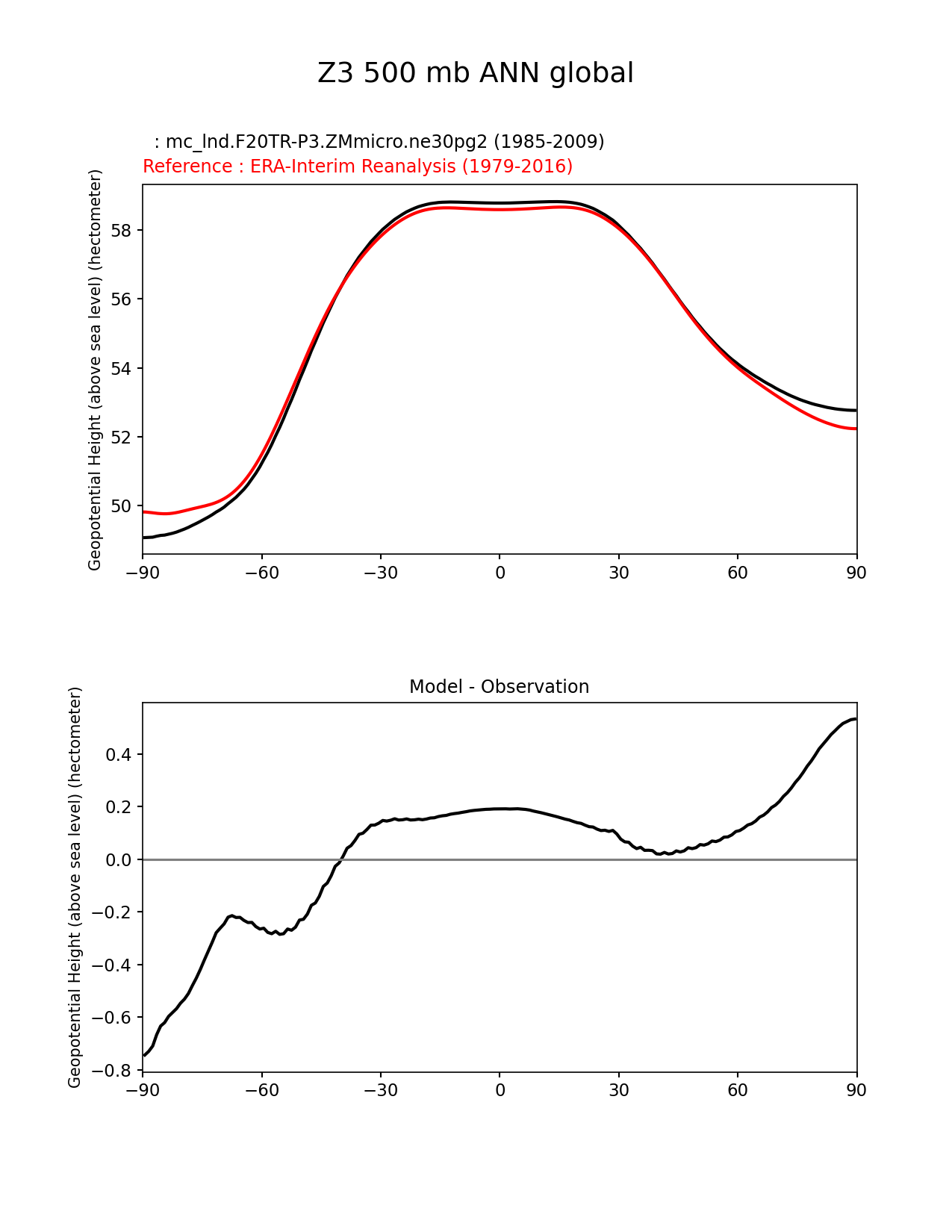 Z3 500 mb ANN global

: mc_lnd.F20TR-P3.ZMmicro.ne30pg2 (1985-2009)
Reference : ERA-Interim Reanalysis (1979-2016)

Geopotential Height (above sea level) (hectometer)

58
56
54
52
50

−90 −60 −30 0 30 60 90

Model - Observation

Geopotential Height (above sea level) (hectometer)

0.4
0.2
0.0
−0.2
−0.4
−0.6
−0.8

−90 −60 −30 0 30 60 90